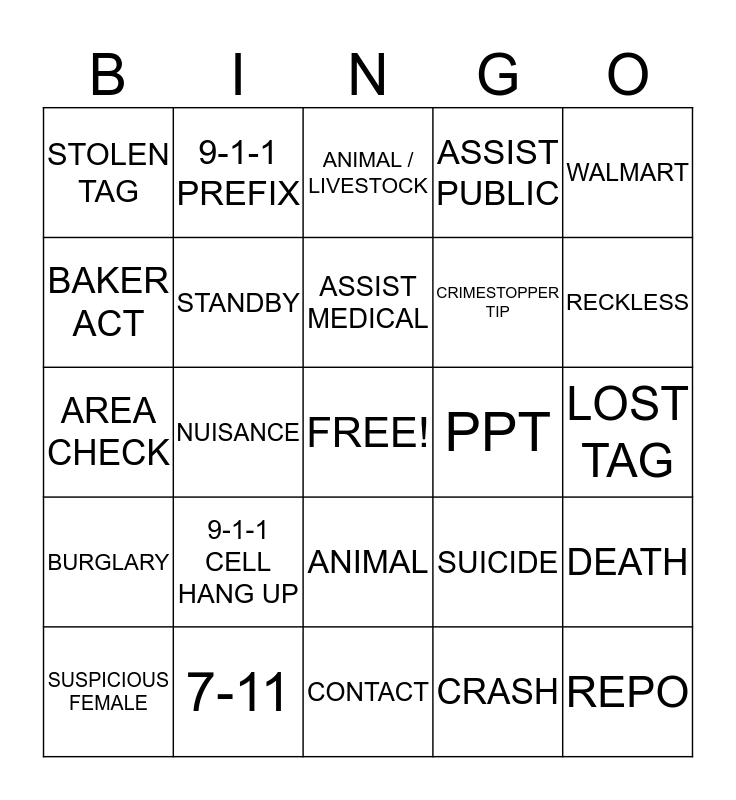 | B | I | N | G | O |
|---|---|---|---|---|
| STOLEN TAG | 9-1-1 PREFIX | ANIMAL / LIVESTOCK | ASSIST PUBLIC | WALMART |
| BAKER ACT | STANDBY | ASSIST MEDICAL | CRIMESTOPPER TIP | RECKLESS |
| AREA CHECK | NUISANCE | FREE! | PPT | LOST TAG |
| BURGLARY | 9-1-1 CELL HANG UP | ANIMAL | SUICIDE | DEATH |
| SUSPICIOUS FEMALE | 7-11 | CONTACT | CRASH | REPO |